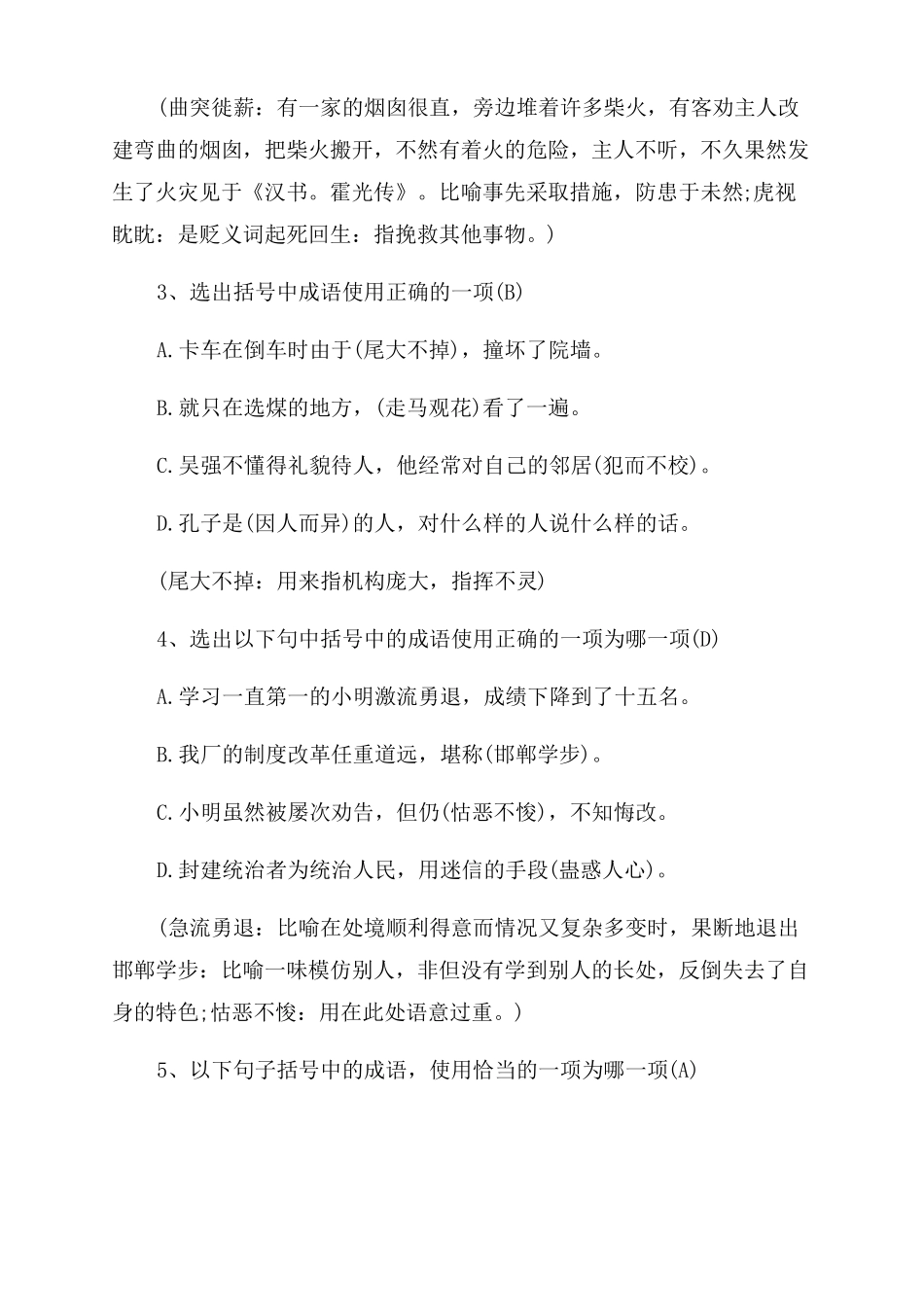 (曲突徙薪：有一家的烟囱很直，旁边堆着许多柴火，有客劝主人改建弯曲的烟囱，把柴火搬开，不然有着火的危险，主人不听，不久果然发生了火灾见于《汉书。霍光传》。比喻事先采取措施，防患于未然;虎视眈眈：是贬义词起死回生：指挽救其他事物。)

3、选出括号中成语使用正确的一项(B)

A.卡车在倒车时由于(尾大不掉)，撞坏了院墙。

B.就只在选煤的地方，(走马观花)看了一遍。

C.吴强不懂得礼貌待人，他经常对自己的邻居(犯而不校)。

D.孔子是(因人而异)的人，对什么样的人说什么样的话。

(尾大不掉：用来指机构庞大，指挥不灵)

4、选出以下句中括号中的成语使用正确的一项为哪一项(D)

A.学习一直第一的小明激流勇退，成绩下降到了十五名。

B.我厂的制度改革任重道远，堪称(邯郸学步)。

C.小明虽然被屡次劝告，但仍(怙恶不悛)，不知悔改。

D.封建统治者为统治人民，用迷信的手段(蛊惑人心)。

(急流勇退：比喻在处境顺利得意而情况又复杂多变时，果断地退出邯郸学步：比喻一味模仿别人，非但没有学到别人的长处，反倒失去了自身的特色;怙恶不悛：用在此处语意过重。)

5、以下句子括号中的成语，使用恰当的一项为哪一项(A)